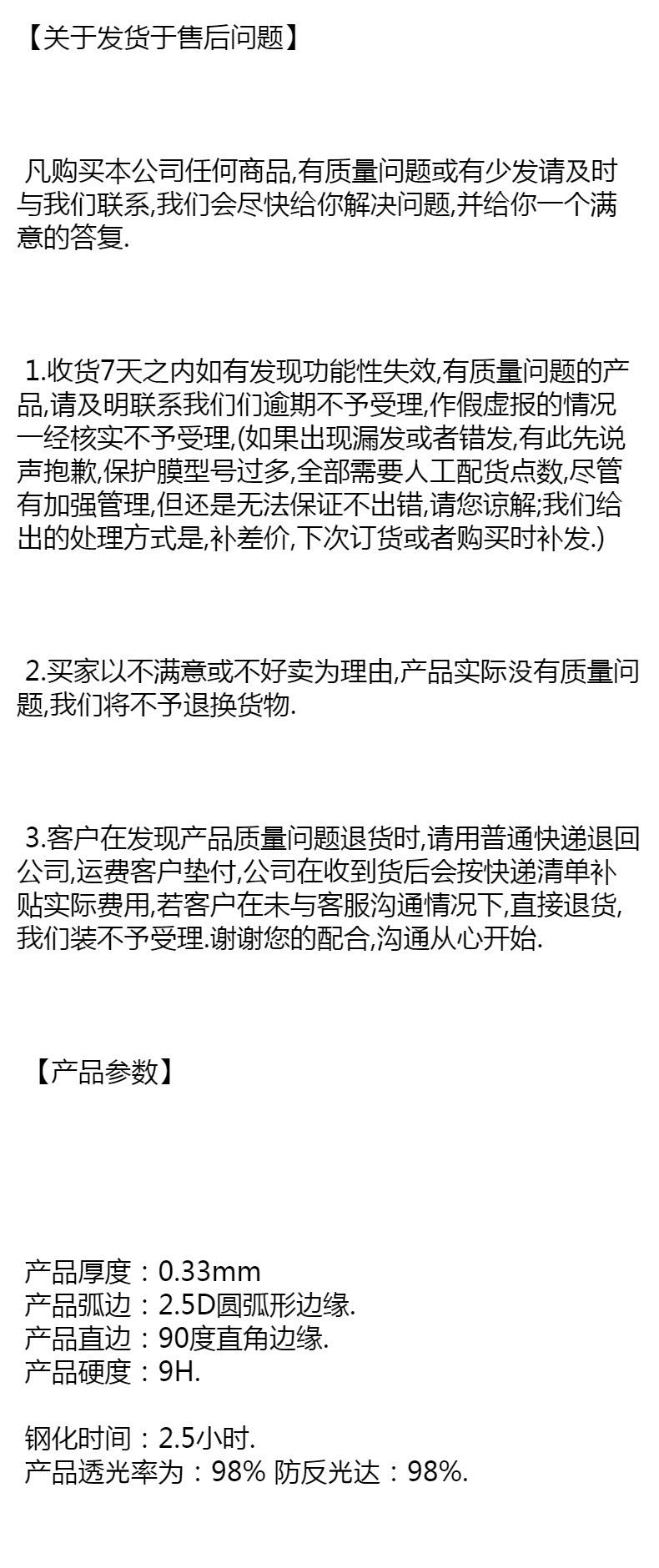 【关于发货于售后问题】

凡购买本公司任何商品,有质量问题或有少发请及时与我们联系,我们会尽快给你解决问题,并给你一个满意的答复.

1.收货7天之内如有发现功能性失效,有质量问题的产品,请及明联系我们们逾期不予受理,作假虚报的情况一经核实不予受理,(如果出现漏发或者错发,有此先说声抱歉,保护膜型号过多,全部需要人工配货点数,尽管有加强管理,但还是无法保证不出错,请您谅解;我们给出的处理方式是,补差价,下次订货或者购买时补发.)

2.买家以不满意或不好卖为理由,产品实际没有质量问题,我们将不予退换货物.

3.客户在发现产品质量问题退货时,请用普通快递退回公司,运费客户垫付,公司在收到货后会按快递清单补贴实际费用,若客户在未与客服沟通情况下,直接退货,我们装不予受理.谢谢您的配合,沟通从心开始.

【产品参数】

产品厚度：0.33mm
产品弧边：2.5D圆弧形边缘.
产品直边：90度直角边缘.
产品硬度：9H.

钢化时间：2.5小时.
产品透光率为：98% 防反光达：98%.